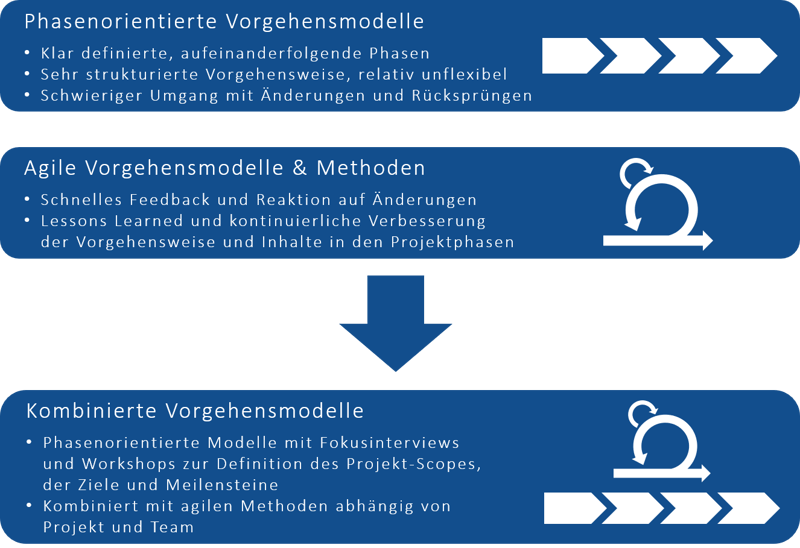 Phasenorientierte Vorgehensmodelle

• Klar definierte, aufeinanderfolgende Phasen
• Sehr strukturierte Vorgehensweise, relativ unflexibel
• Schwieriger Umgang mit Änderungen und Rücksprüngen

Agile Vorgehensmodelle & Methoden

• Schnelles Feedback und Reaktion auf Änderungen
• Lessons Learned und kontinuierliche Verbesserung der Vorgehensweise und Inhalte in den Projektphasen

Kombinierte Vorgehensmodelle

• Phasenorientierte Modelle mit Fokusinterviews und Workshops zur Definition des Projekt-Scopes, der Ziele und Meilensteine
• Kombiniert mit agilen Methoden abhängig von Projekt und Team